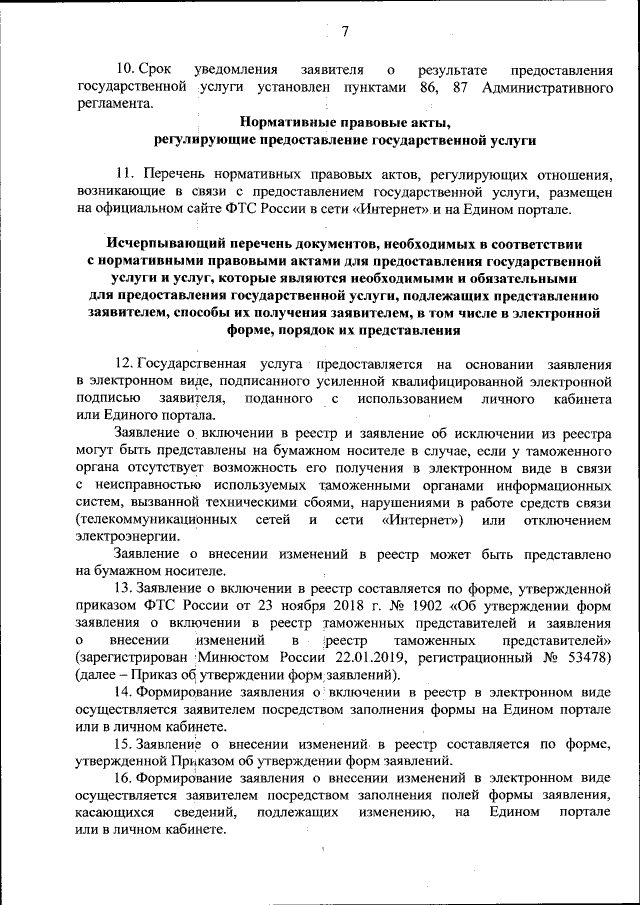 7

10. Срок уведомления заявителя о результате предоставления государственной услуги установлен пунктами 86, 87 Административного регламента.

Нормативные правовые акты,
регулирующие предоставление государственной услуги

11. Перечень нормативных правовых актов, регулирующих отношения, возникающие в связи с предоставлением государственной услуги, размещен на официальном сайте ФТС России в сети «Интернет» и на Едином портале.

Исчерпывающий перечень документов, необходимых в соответствии с нормативными правовыми актами для предоставления государственной услуги и услуг, которые являются необходимыми и обязательными для предоставления государственной услуги, подлежащих представлению заявителем, способы их получения заявителем, в том числе в электронной форме, порядок их представления

12. Государственная услуга предоставляется на основании заявления в электронном виде, подписанного усиленной квалифицированной электронной подписью заявителя, поданного с использованием личного кабинета или Единого портала.

Заявление о включении в реестр и заявление об исключении из реестра могут быть представлены на бумажном носителе в случае, если у таможенного органа отсутствует возможность его получения в электронном виде в связи с неисправностью используемых таможенными органами информационных систем, вызванной техническими сбоями, нарушениями в работе средств связи (телекоммуникационных сетей и сети «Интернет») или отключением электроэнергии.

Заявление о внесении изменений в реестр может быть представлено на бумажном носителе.

13. Заявление о включении в реестр составляется по форме, утвержденной приказом ФТС России от 23 ноября 2018 г. № 1902 «Об утверждении форм заявления о включении в реестр таможенных представителей и заявления о внесении изменений в реестр таможенных представителей» (зарегистрирован Минюстом России 22.01.2019, регистрационный № 53478) (далее – Приказ об утверждении форм заявлений).

14. Формирование заявления о включении в реестр в электронном виде осуществляется заявителем посредством заполнения формы на Едином портале или в личном кабинете.

15. Заявление о внесении изменений в реестр составляется по форме, утвержденной Приказом об утверждении форм заявлений.

16. Формирование заявления о внесении изменений в электронном виде осуществляется заявителем посредством заполнения полей формы заявления, касающихся сведений, подлежащих изменению, на Едином портале или в личном кабинете.